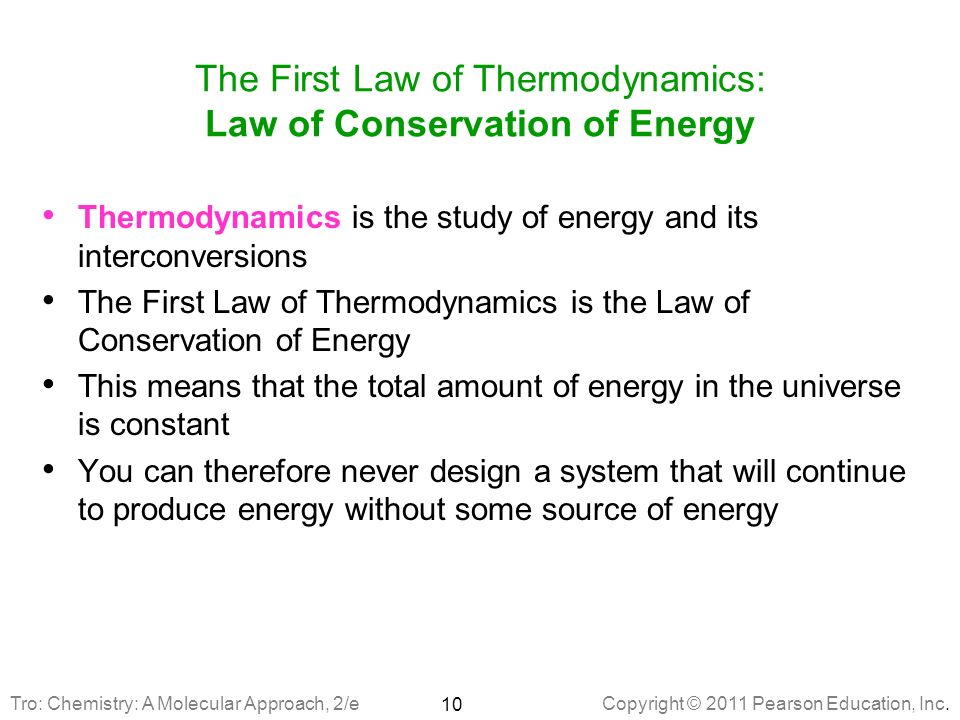 The First Law of Thermodynamics:
Law of Conservation of Energy

• Thermodynamics is the study of energy and its interconversions
• The First Law of Thermodynamics is the Law of Conservation of Energy
• This means that the total amount of energy in the universe is constant
• You can therefore never design a system that will continue to produce energy without some source of energy

Tro: Chemistry: A Molecular Approach, 2/e 10 Copyright © 2011 Pearson Education, Inc.